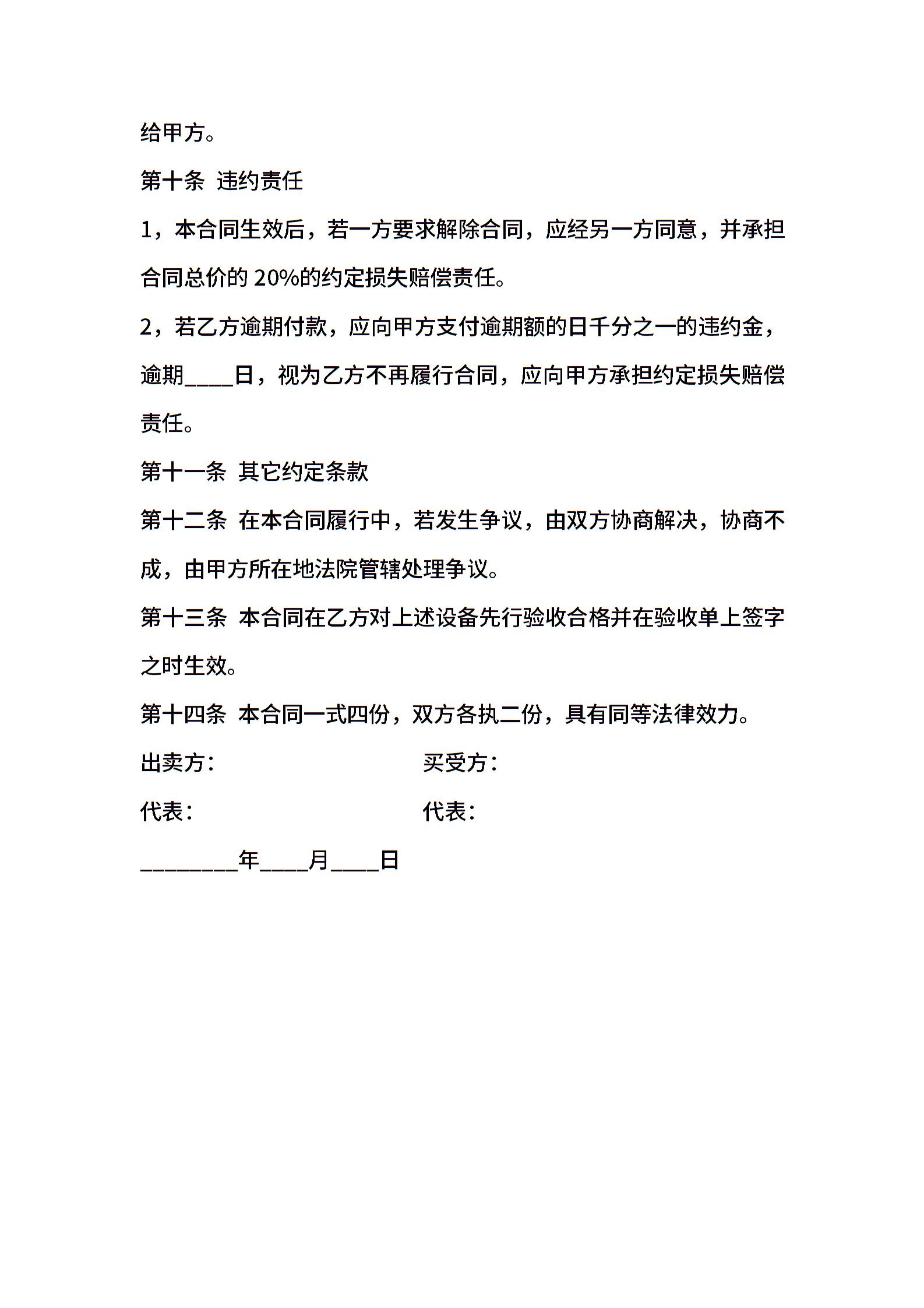 给甲方。

第十条 违约责任

1，本合同生效后，若一方要求解除合同，应经另一方同意，并承担合同总价的 20%的约定损失赔偿责任。

2，若乙方逾期付款，应向甲方支付逾期额的日千分之一的违约金，逾期____日，视为乙方不再履行合同，应向甲方承担约定损失赔偿责任。

第十一条 其它约定条款

第十二条 在本合同履行中，若发生争议，由双方协商解决，协商不成，由甲方所在地法院管辖处理争议。

第十三条 本合同在乙方对上述设备先行验收合格并在验收单上签字之时生效。

第十四条 本合同一式四份，双方各执二份，具有同等法律效力。

出卖方： 买受方：

代表： 代表：

________年____月____日